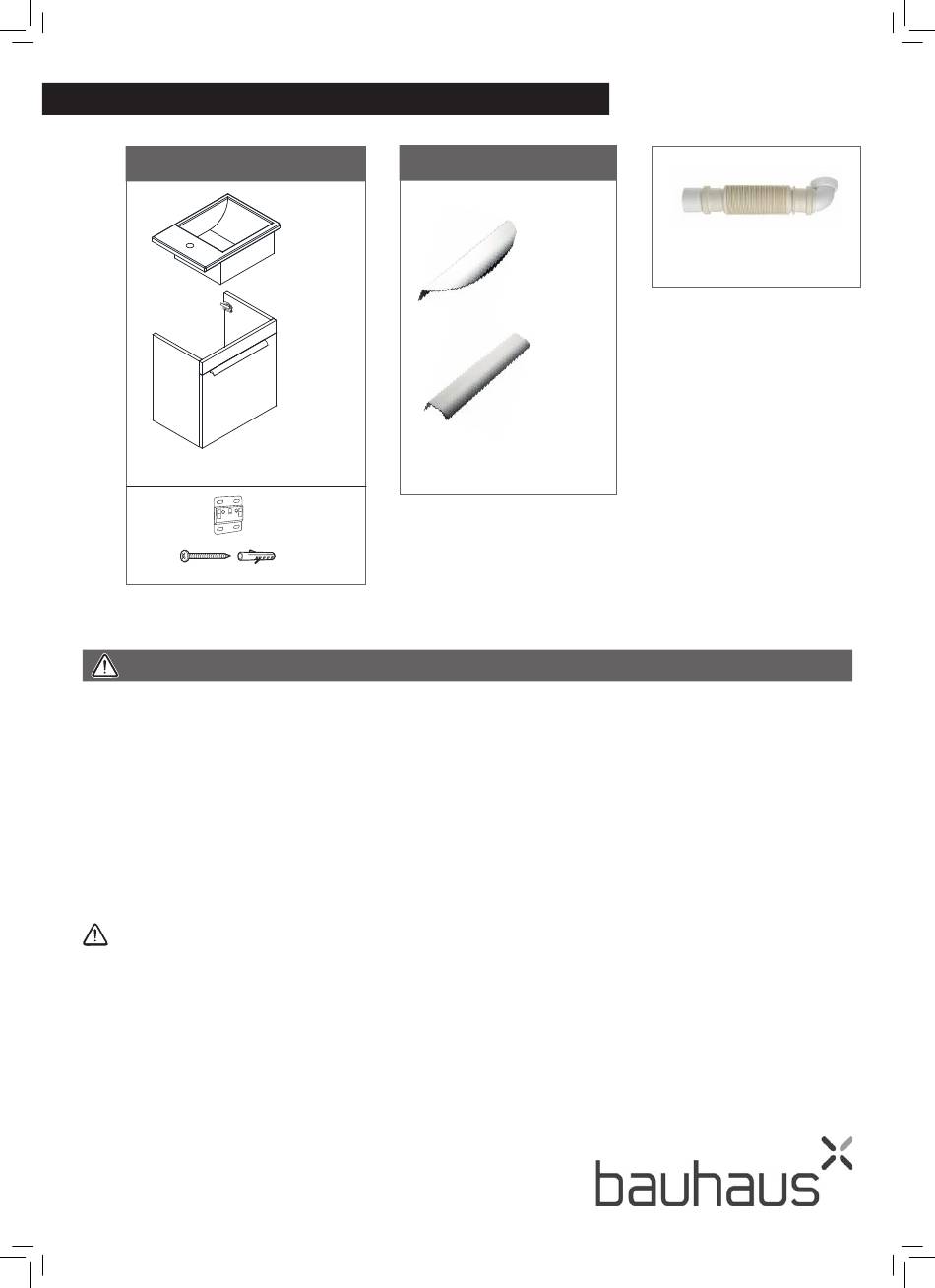 bauhaus